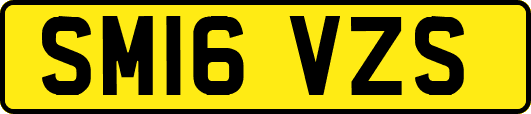 SM16 VZS